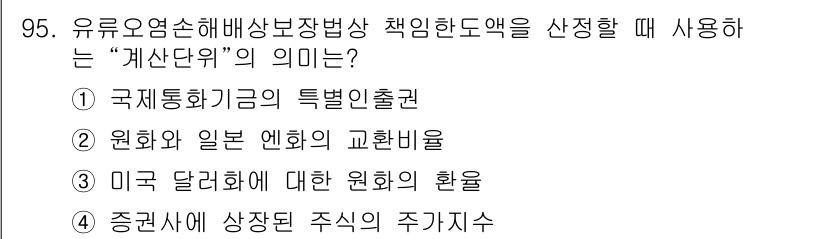 95. 유류오염손해배상보장법상 책임한도액을 산정할 때 사용하는 “계산단위”의 의미는?

① 국제통화기금의 특별인출권

② 원화와 일본 엔화의 교환비율

③ 미국 달러화에 대한 원화의 환율

④ 증권사에 상장된 주식의 주가지수